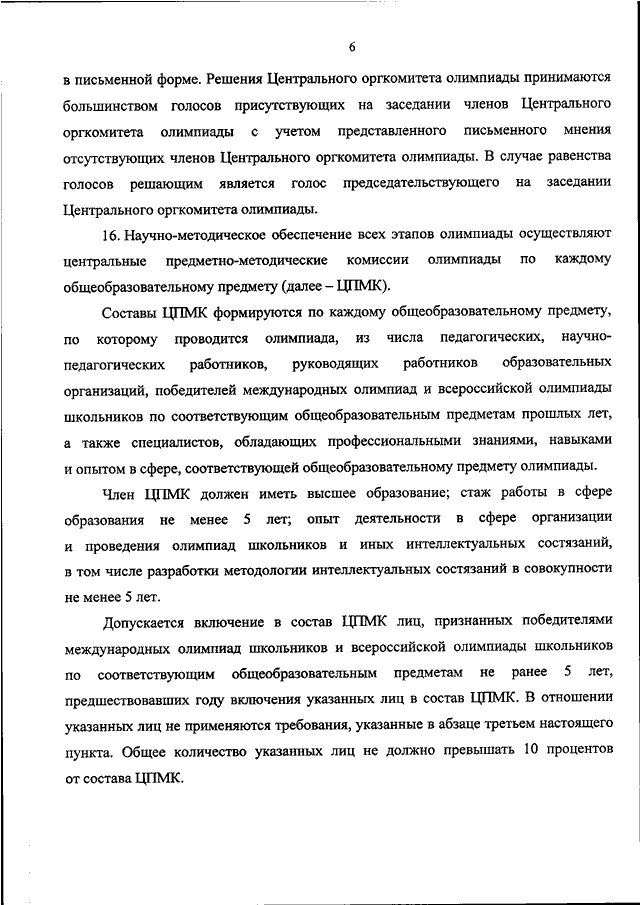 6

в письменной форме. Решения Центрального оргкомитета олимпиады принимаются большинством голосов присутствующих на заседании членов Центрального оргкомитета олимпиады с учетом представленного письменного мнения отсутствующих членов Центрального оргкомитета олимпиады. В случае равенства голосов решающим является голос председательствующего на заседании Центрального оргкомитета олимпиады.

16. Научно-методическое обеспечение всех этапов олимпиады осуществляют центральные предметно-методические комиссии олимпиады по каждому общеобразовательному предмету (далее – ЦПМК).

Составы ЦПМК формируются по каждому общеобразовательному предмету, по которому проводится олимпиада, из числа педагогических, научно-педагогических работников, руководящих работников образовательных организаций, победителей международных олимпиад и всероссийской олимпиады школьников по соответствующим общеобразовательным предметам прошлых лет, а также специалистов, обладающих профессиональными знаниями, навыками и опытом в сфере, соответствующей общеобразовательному предмету олимпиады.

Член ЦПМК должен иметь высшее образование; стаж работы в сфере образования не менее 5 лет; опыт деятельности в сфере организации и проведения олимпиад школьников и иных интеллектуальных состязаний, в том числе разработки методологии интеллектуальных состязаний в совокупности не менее 5 лет.

Допускается включение в состав ЦПМК лиц, признанных победителями международных олимпиад школьников и всероссийской олимпиады школьников по соответствующим общеобразовательным предметам не ранее 5 лет, предшествовавших году включения указанных лиц в состав ЦПМК. В отношении указанных лиц не применяются требования, указанные в абзаце третьем настоящего пункта. Общее количество указанных лиц не должно превышать 10 процентов от состава ЦПМК.